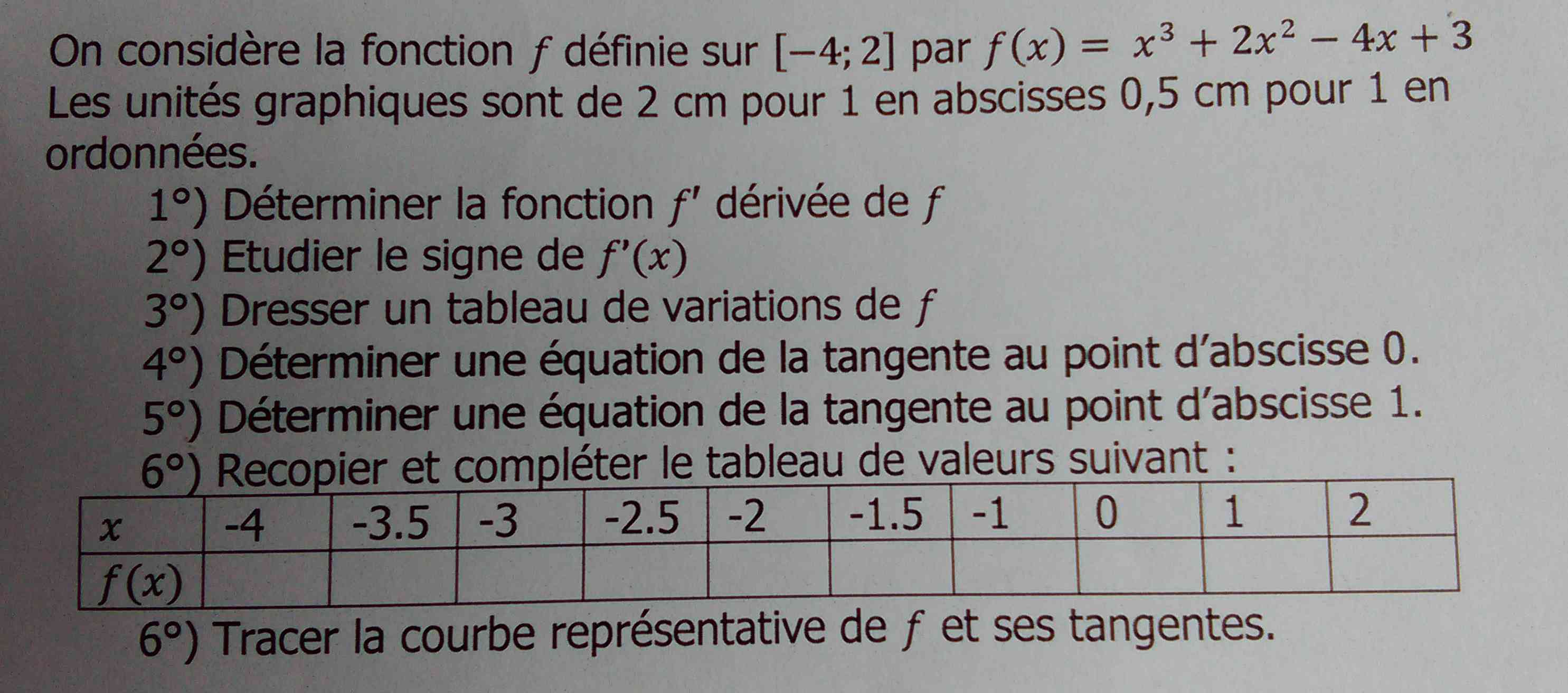 On considère la fonction $f$ définie sur $[-4; 2]$ par $f(x) = x^3 + 2x^2 - 4x + 3$ Les unités graphiques sont de 2 cm pour 1 en abscisses 0,5 cm pour 1 en ordonnées.

1°) Déterminer la fonction $f'$ dérivée de $f$
2°) Etudier le signe de $f'(x)$
3°) Dresser un tableau de variations de $f$
4°) Déterminer une équation de la tangente au point d'abscisse 0.
5°) Déterminer une équation de la tangente au point d'abscisse 1.
6°) Recopier et compléter le tableau de valeurs suivant :

| $x$ | -4 | -3.5 | -3 | -2.5 | -2 | -1.5 | -1 | 0 | 1 | 2 |
|---|---|---|---|---|---|---|---|---|---|---|
| $f(x)$ | | | | | | | | | | |

6°) Tracer la courbe représentative de $f$ et ses tangentes.